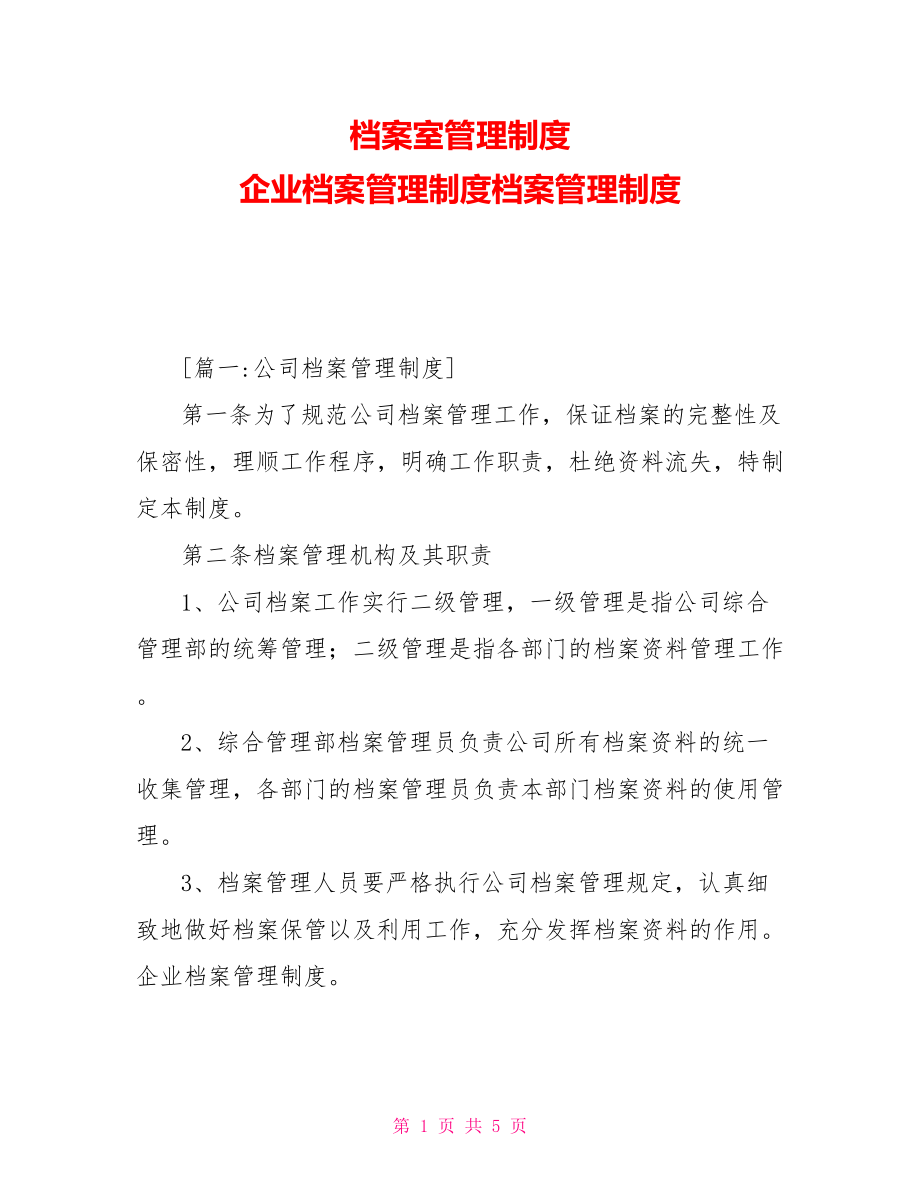 档案室管理制度
企业档案管理制度档案管理制度

［篇一:公司档案管理制度］

第一条为了规范公司档案管理工作，保证档案的完整性及保密性，理顺工作程序，明确工作职责，杜绝资料流失，特制定本制度。

第二条档案管理机构及其职责

1、公司档案工作实行二级管理，一级管理是指公司综合管理部的统筹管理；二级管理是指各部门的档案资料管理工作。

2、综合管理部档案管理员负责公司所有档案资料的统一收集管理，各部门的档案管理员负责本部门档案资料的使用管理。

3、档案管理人员要严格执行公司档案管理规定，认真细致地做好档案保管以及利用工作，充分发挥档案资料的作用。企业档案管理制度。

第 1 页 共 5 页